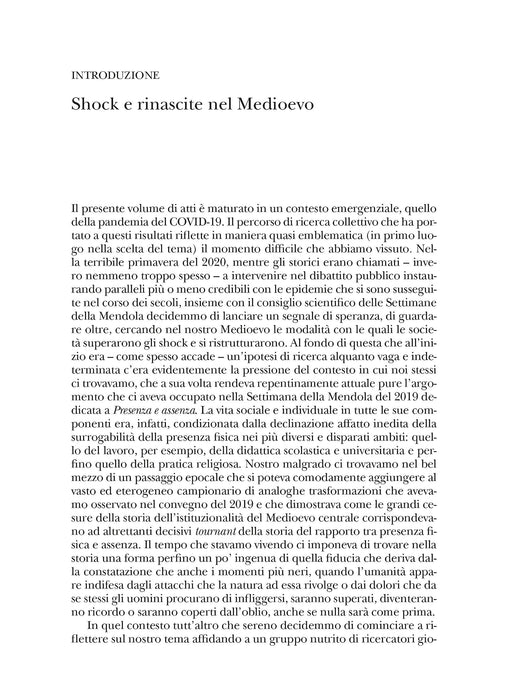 INTRODUZIONE

Shock e rinascite nel Medioevo

Il presente volume di atti è maturato in un contesto emergenziale, quello della pandemia del COVID-19. Il percorso di ricerca collettivo che ha portato a questi risultati riflette in maniera quasi emblematica (in primo luogo nella scelta del tema) il momento difficile che abbiamo vissuto. Nella terribile primavera del 2020, mentre gli storici erano chiamati – invero nemmeno troppo spesso – a intervenire nel dibattito pubblico instaurando paralleli più o meno credibili con le epidemie che si sono susseguite nel corso dei secoli, insieme con il consiglio scientifico delle Settimane della Mendola decidemmo di lanciare un segnale di speranza, di guardare oltre, cercando nel nostro Medioevo le modalità con le quali le società superarono gli shock e si ristrutturarono. Al fondo di questa che all'inizio era – come spesso accade – un'ipotesi di ricerca alquanto vaga e indeterminata c'era evidentemente la pressione del contesto in cui noi stessi ci trovavamo, che a sua volta rendeva repentinamente attuale pure l'argomento che ci aveva occupato nella Settimana della Mendola del 2019 dedicata a Presenza e assenza. La vita sociale e individuale in tutte le sue componenti era, infatti, condizionata dalla declinazione affatto inedita della surrogabilità della presenza fisica nei più diversi e disparati ambiti: quello del lavoro, per esempio, della didattica scolastica e universitaria e perfino quello della pratica religiosa. Nostro malgrado ci trovavamo nel bel mezzo di un passaggio epocale che si poteva comodamente aggiungere al vasto ed eterogeneo campionario di analoghe trasformazioni che avevamo osservato nel convegno del 2019 e che dimostrava come le grandi cesure della storia dell'istituzionalità del Medioevo centrale corrispondevano ad altrettanti decisivi tournant della storia del rapporto tra presenza fisica e assenza. Il tempo che stavamo vivendo ci imponeva di trovare nella storia una forma perfino un po' ingenua di quella fiducia che deriva dalla constatazione che anche i momenti più neri, quando l'umanità appare indifesa dagli attacchi che la natura ad essa rivolge o dai dolori che da se stessi gli uomini procurano di infliggersi, saranno superati, diventeranno ricordo o saranno coperti dall'oblio, anche se nulla sarà come prima.

In quel contesto tutt'altro che sereno decidemmo di cominciare a riflettere sul nostro tema affidando a un gruppo nutrito di ricercatori gio-